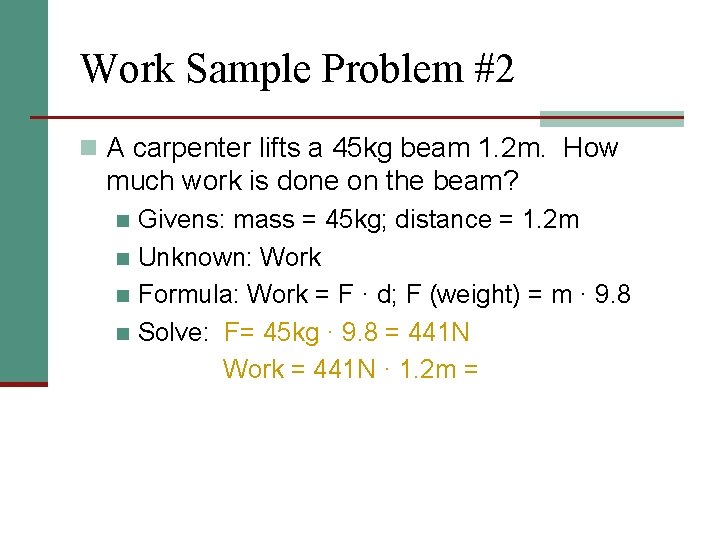 Work Sample Problem #2

A carpenter lifts a 45kg beam 1.2m. How much work is done on the beam?

Givens: mass = 45kg; distance = 1.2m

Unknown: Work

Formula: Work = F · d; F (weight) = m · 9.8

Solve: F= 45kg · 9.8 = 441N
Work = 441N · 1.2m =